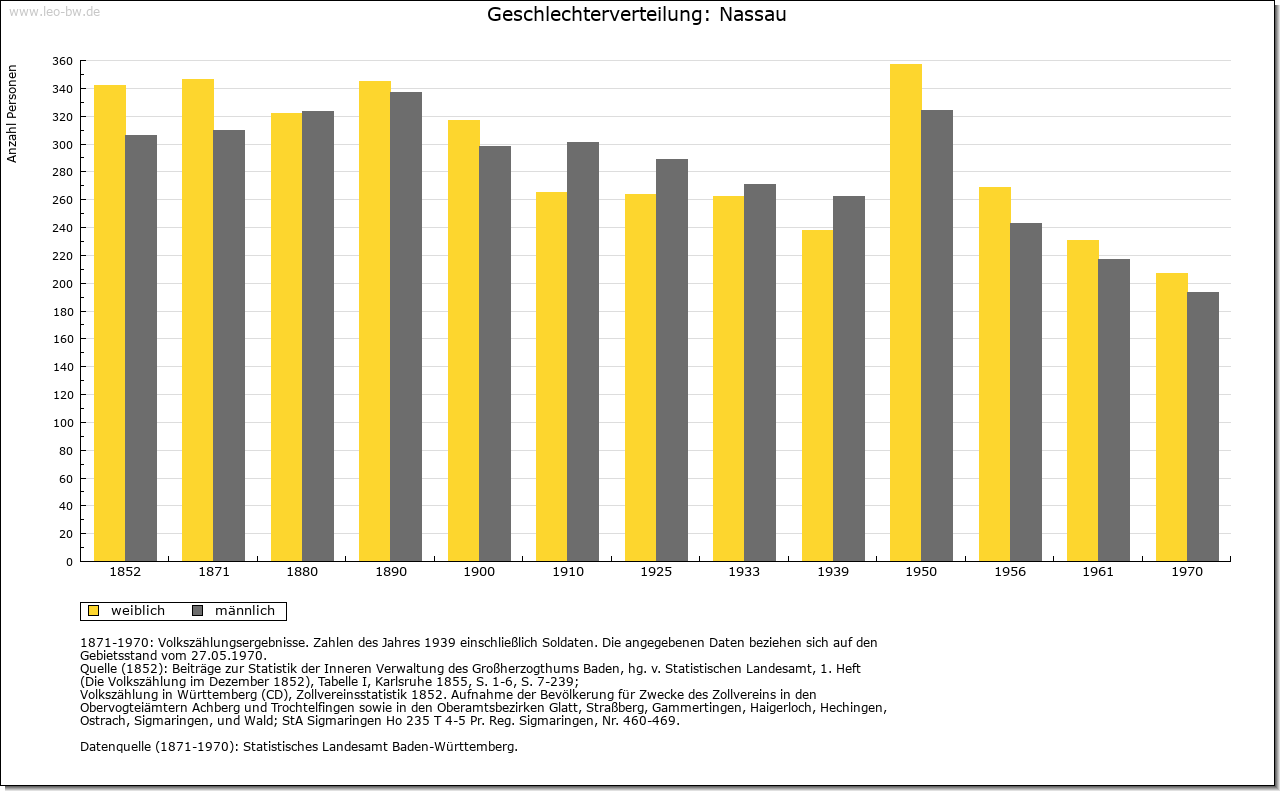 www.leo-bw.de

Geschlechterverteilung: Nassau

Anzahl Personen

360
340
320
300
280
260
240
220
200
180
160
140
120
100
80
60
40
20
0

1852 1871 1880 1890 1900 1910 1925 1933 1939 1950 1956 1961 1970

weiblich männlich

1871-1970: Volkszählungsergebnisse. Zahlen des Jahres 1939 einschließlich Soldaten. Die angegebenen Daten beziehen sich auf den Gebietsstand vom 27.05.1970.
Quelle (1852): Beiträge zur Statistik der Inneren Verwaltung des Großherzogthums Baden, hg. v. Statistischen Landesamt, 1. Heft (Die Volkszählung im Dezember 1852), Tabelle I, Karlsruhe 1855, S. 1-6, S. 7-239;
Volkszählung in Württemberg (CD), Zollvereinsstatistik 1852. Aufnahme der Bevölkerung für Zwecke des Zollvereins in den Obervogteiämtern Achberg und Trochtelfingen sowie in den Oberamtsbezirken Glatt, Straßberg, Gammertingen, Haigerloch, Hechingen, Ostrach, Sigmaringen, und Wald; StA Sigmaringen Ho 235 T 4-5 Pr. Reg. Sigmaringen, Nr. 460-469.

Datenquelle (1871-1970): Statistisches Landesamt Baden-Württemberg.